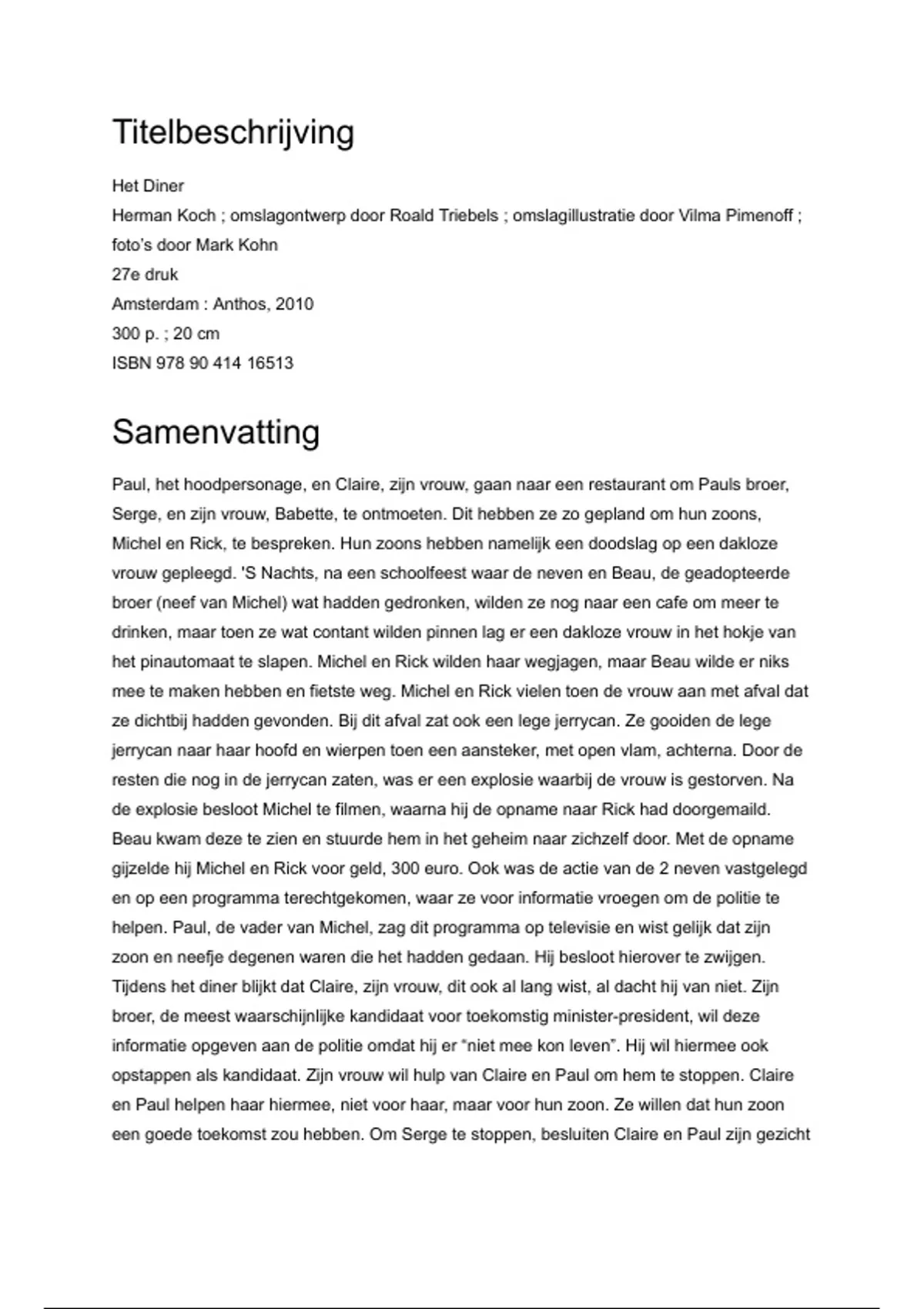 Titelbeschrijving

Het Diner
Herman Koch ; omslagontwerp door Roald Triebels ; omslagillustratie door Vilma Pimenoff ; foto's door Mark Kohn
27e druk
Amsterdam : Anthos, 2010
300 p. ; 20 cm
ISBN 978 90 414 16513

Samenvatting

Paul, het hoodpersonage, en Claire, zijn vrouw, gaan naar een restaurant om Pauls broer, Serge, en zijn vrouw, Babette, te ontmoeten. Dit hebben ze zo gepland om hun zoons, Michel en Rick, te bespreken. Hun zoons hebben namelijk een doodslag op een dakloze vrouw gepleegd. 'S Nachts, na een schoolfeest waar de neven en Beau, de geadopteerde broer (neef van Michel) wat hadden gedronken, wilden ze nog naar een cafe om meer te drinken, maar toen ze wat contant wilden pinnen lag er een dakloze vrouw in het hokje van het pinautomaat te slapen. Michel en Rick wilden haar wegjagen, maar Beau wilde er niks mee te maken hebben en fietste weg. Michel en Rick vielen toen de vrouw aan met afval dat ze dichtbij hadden gevonden. Bij dit afval zat ook een lege jerrycan. Ze gooiden de lege jerrycan naar haar hoofd en wierpen toen een aansteker, met open vlam, achterna. Door de resten die nog in de jerrycan zaten, was er een explosie waarbij de vrouw is gestorven. Na de explosie besloot Michel te filmen, waarna hij de opname naar Rick had doorgemaild. Beau kwam deze te zien en stuurde hem in het geheim naar zichzelf door. Met de opname gijzelde hij Michel en Rick voor geld, 300 euro. Ook was de actie van de 2 neven vastgelegd en op een programma terechtgekomen, waar ze voor informatie vroegen om de politie te helpen. Paul, de vader van Michel, zag dit programma op televisie en wist gelijk dat zijn zoon en neefje degenen waren die het hadden gedaan. Hij besloot hierover te zwijgen. Tijdens het diner blijkt dat Claire, zijn vrouw, dit ook al lang wist, al dacht hij van niet. Zijn broer, de meest waarschijnlijke kandidaat voor toekomstig minister-president, wil deze informatie opgeven aan de politie omdat hij er "niet mee kon leven". Hij wil hiermee ook opstappen als kandidaat. Zijn vrouw wil hulp van Claire en Paul om hem te stoppen. Claire en Paul helpen haar hiermee, niet voor haar, maar voor hun zoon. Ze willen dat hun zoon een goede toekomst zou hebben. Om Serge te stoppen, besluiten Claire en Paul zijn gezicht